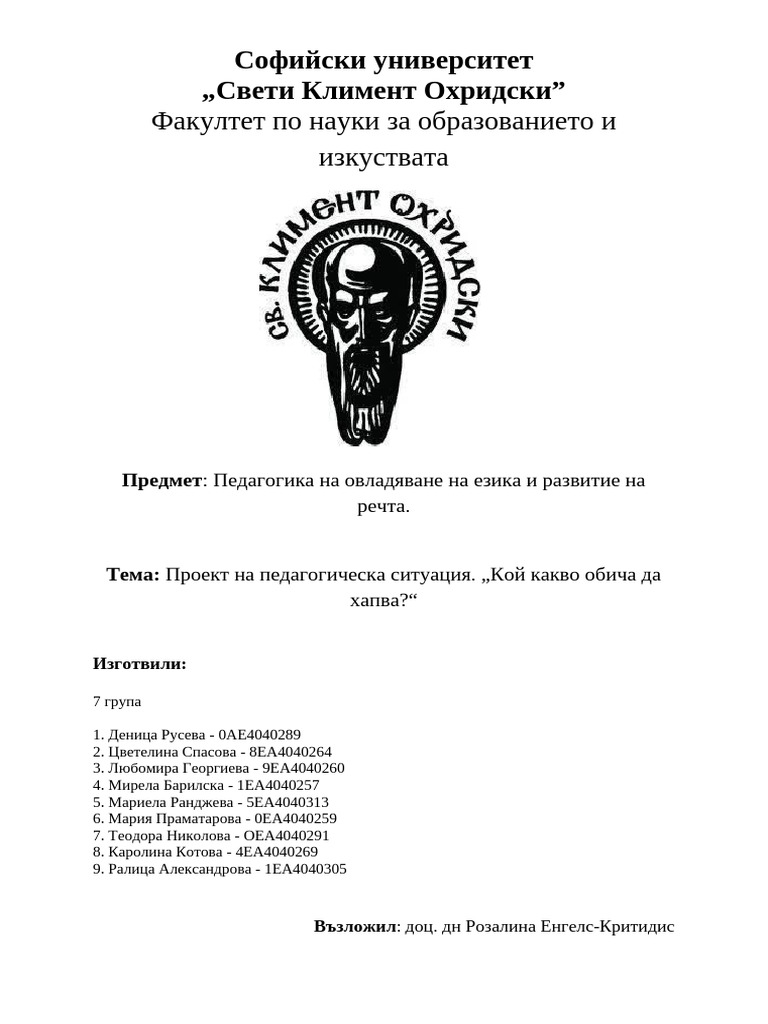 Софийски университет
„Свети Климент Охридски”
Факултет по науки за образованието и изкуствата

СВ. КЛИМЕНТ ОХРИДСКИ

**Предмет**: Педагогика на овладяване на езика и развитие на речта.

**Тема:** Проект на педагогическа ситуация. „Кой какво обича да хапва?“

**Изготвили:**

7 група

1. Деница Русева - 0АЕ4040289
2. Цветелина Спасова - 8ЕА4040264
3. Любомира Георгиева - 9ЕА4040260
4. Мирела Барилска - 1ЕА4040257
5. Мариела Ранджева - 5ЕА4040313
6. Мария Праматарова - 0ЕА4040259
7. Теодора Николова - ОЕА4040291
8. Каролина Котова - 4ЕА4040269
9. Ралица Александрова - 1ЕА4040305

**Възложил**: доц. дн Розалина Енгелс-Критидис